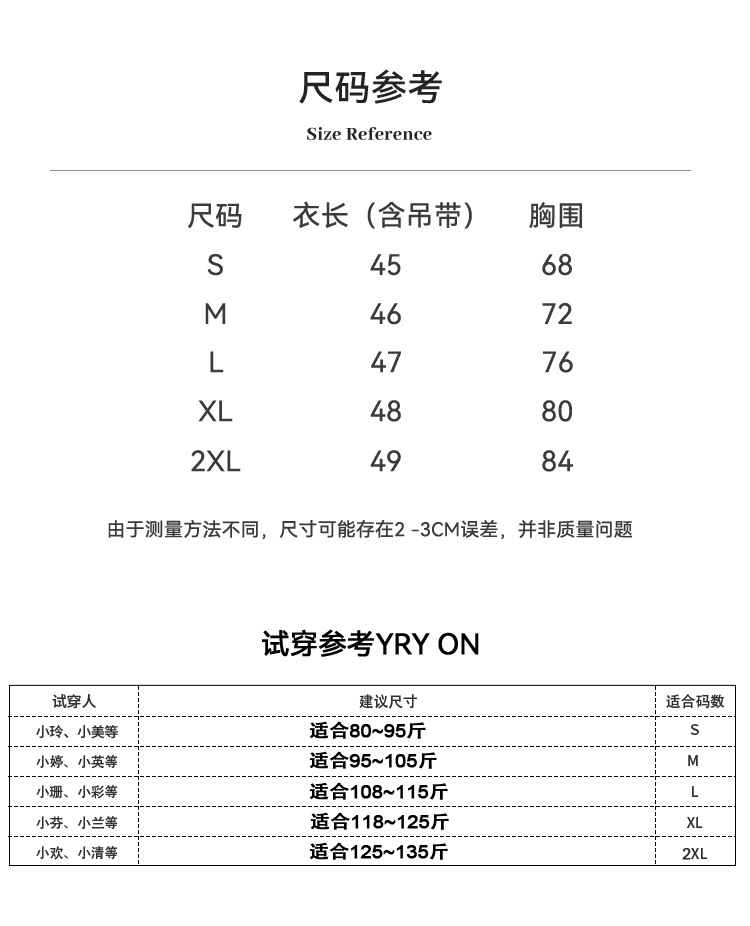 尺码参考

Size Reference

| 尺码 | 衣长（含吊带） | 胸围 |
|---|---|---|
| S | 45 | 68 |
| M | 46 | 72 |
| L | 47 | 76 |
| XL | 48 | 80 |
| 2XL | 49 | 84 |

由于测量方法不同，尺寸可能存在2 -3CM误差，并非质量问题

试穿参考YRY ON

| 试穿人 | 建议尺寸 | 适合码数 |
|---|---|---|
| 小玲、小美等 | 适合80~95斤 | S |
| 小婷、小英等 | 适合95~105斤 | M |
| 小珊、小彩等 | 适合108~115斤 | L |
| 小芬、小兰等 | 适合118~125斤 | XL |
| 小欢、小清等 | 适合125~135斤 | 2XL |